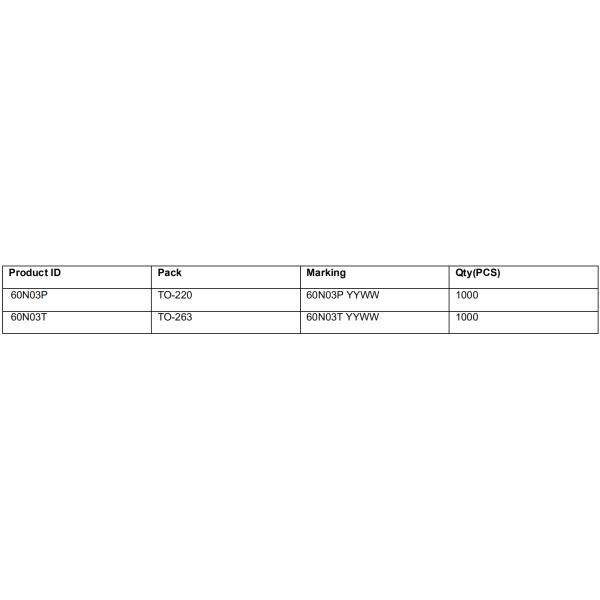 | Product ID | Pack | Marking | Qty(PCS) |
|---|---|---|---|
| 60N03P | TO-220 | 60N03P YYWW | 1000 |
| 60N03T | TO-263 | 60N03T YYWW | 1000 |